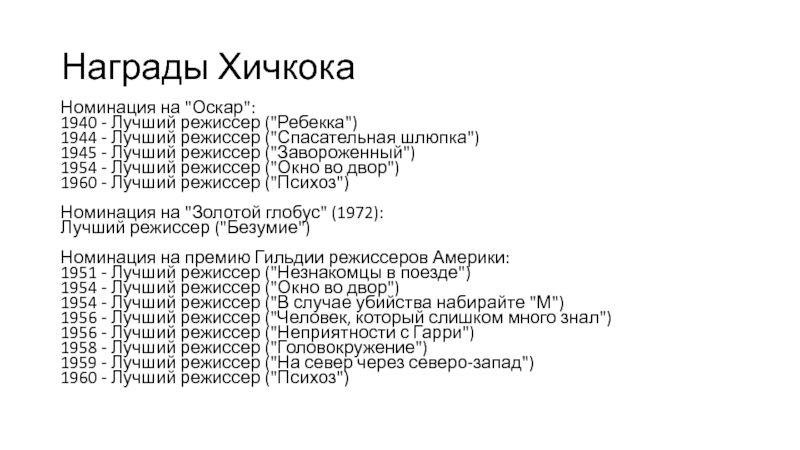 Награды Хичкока

Номинация на "Оскар":
1940 - Лучший режиссер ("Ребекка")
1944 - Лучший режиссер ("Спасательная шлюпка")
1945 - Лучший режиссер ("Завороженный")
1954 - Лучший режиссер ("Окно во двор")
1960 - Лучший режиссер ("Психоз")

Номинация на "Золотой глобус" (1972):
Лучший режиссер ("Безумие")

Номинация на премию Гильдии режиссеров Америки:
1951 - Лучший режиссер ("Незнакомцы в поезде")
1954 - Лучший режиссер ("Окно во двор")
1954 - Лучший режиссер ("В случае убийства набирайте "М")
1956 - Лучший режиссер ("Человек, который слишком много знал")
1956 - Лучший режиссер ("Неприятности с Гарри")
1958 - Лучший режиссер ("Головокружение")
1959 - Лучший режиссер ("На север через северо-запад")
1960 - Лучший режиссер ("Психоз")